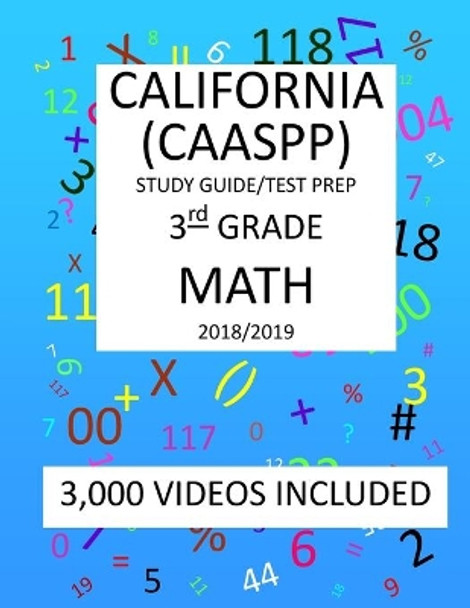 CALIFORNIA
(CAASPP)
STUDY GUIDE/TEST PREP
3rd GRADE
MATH
2018/2019

3,000 VIDEOS INCLUDED